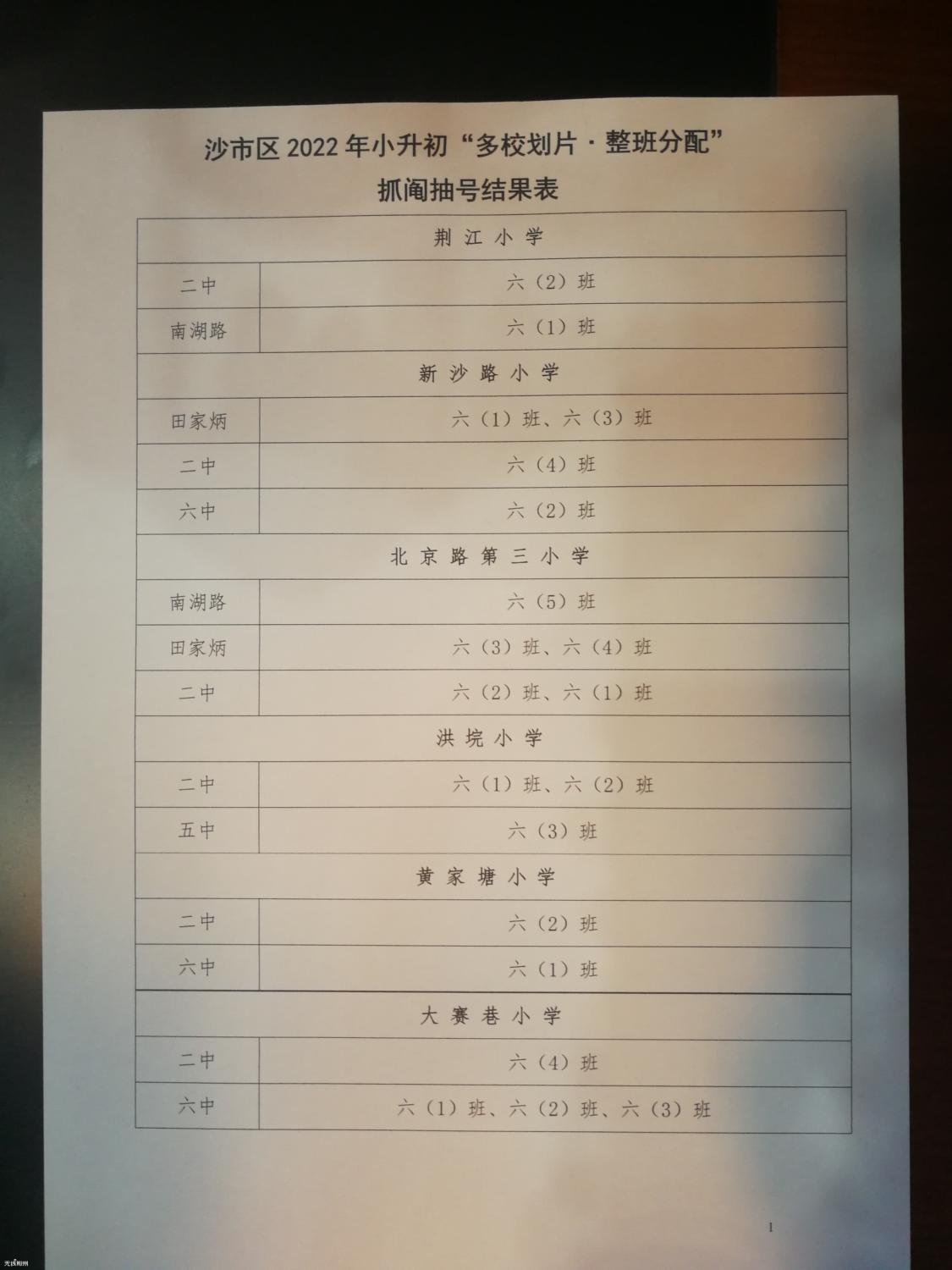 沙市区 2022 年小升初“多校划片·整班分配”
抓阄抽号结果表

| 荆江小学 | |
|---|---|
| 二中 | 六（2）班 |
| 南湖路 | 六（1）班 |
| 新沙路小学 | |
| 田家炳 | 六（1）班、六（3）班 |
| 二中 | 六（4）班 |
| 六中 | 六（2）班 |
| 北京路第三小学 | |
| 南湖路 | 六（5）班 |
| 田家炳 | 六（3）班、六（4）班 |
| 二中 | 六（2）班、六（1）班 |
| 洪垸小学 | |
| 二中 | 六（1）班、六（2）班 |
| 五中 | 六（3）班 |
| 黄家塘小学 | |
| 二中 | 六（2）班 |
| 六中 | 六（1）班 |
| 大赛巷小学 | |
| 二中 | 六（4）班 |
| 六中 | 六（1）班、六（2）班、六（3）班 |

1

无线荆州